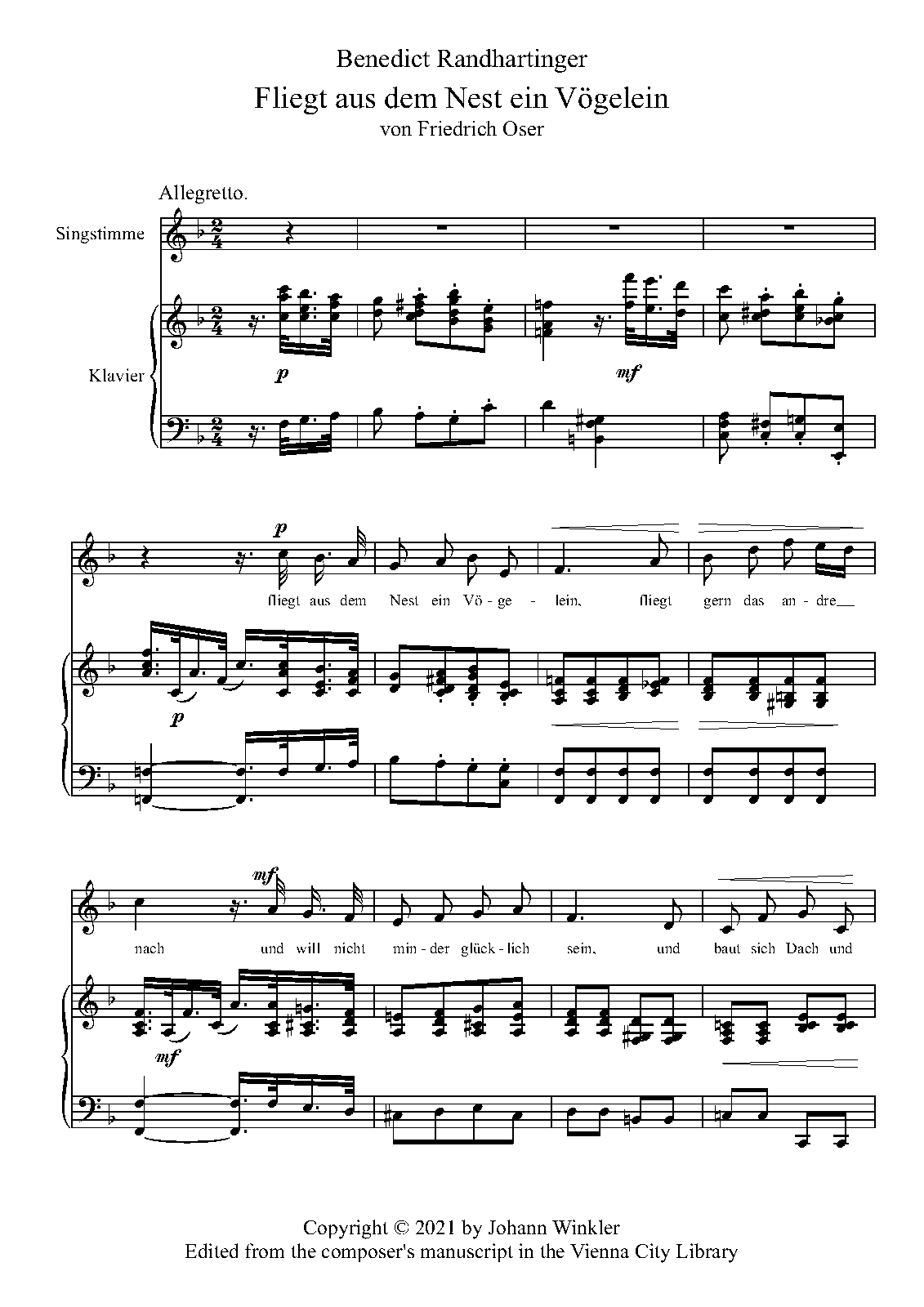 Benedict Randhartinger

Fliegt aus dem Nest ein Vögelein

von Friedrich Oser

Allegretto.

Singstimme

Klavier

p

mf

p

fliegt aus dem Nest ein Vö - ge - lein, fliegt gern das an - dre

p

mf

nach und will nicht min - der glück - lich sein, und baut sich Dach und

mf

Copyright © 2021 by Johann Winkler
Edited from the composer's manuscript in the Vienna City Library